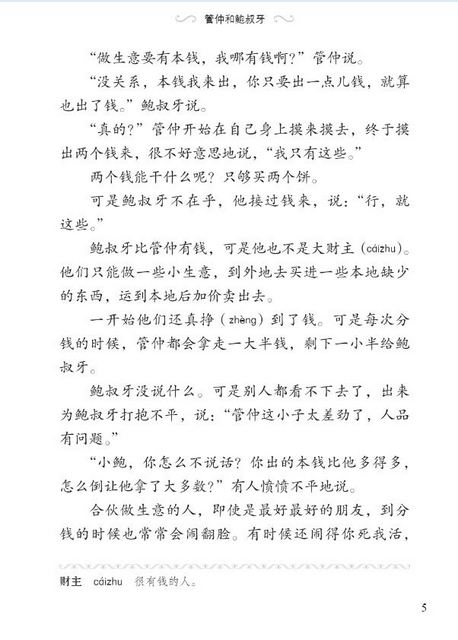 管仲和鲍叔牙

“做生意要有本钱，我哪有钱啊？”管仲说。

“没关系，本钱我来出，你只要出一点儿钱，就算也出了钱。”鲍叔牙说。

“真的？”管仲开始在自己身上摸来摸去，终于摸出两个钱来，很不好意思地说，“我只有这些。”

两个钱能干什么呢？只够买两个饼。

可是鲍叔牙不在乎，他接过钱来，说：“行，就这些。”

鲍叔牙比管仲有钱，可是他也不是大财主（cáizhu）。他们只能做一些小生意，到外地去买进一些本地缺少的东西，运到本地后加价卖出去。

一开始他们还真挣（zhèng）到了钱。可是每次分钱的时候，管仲都会拿走一大半钱，剩下一小半给鲍叔牙。

鲍叔牙没说什么。可是别人都看不下去了，出来为鲍叔牙打抱不平，说：“管仲这小子太差劲了，人品有问题。”

“小鲍，你怎么不说话？你出的本钱比他多得多，怎么倒让他拿了大多数？”有人愤愤不平地说。

合伙做生意的人，即使是最好最好的朋友，到分钱的时候也常常会闹翻脸。有时候还闹得你死我活，

财主　cáizhu　很有钱的人。

5